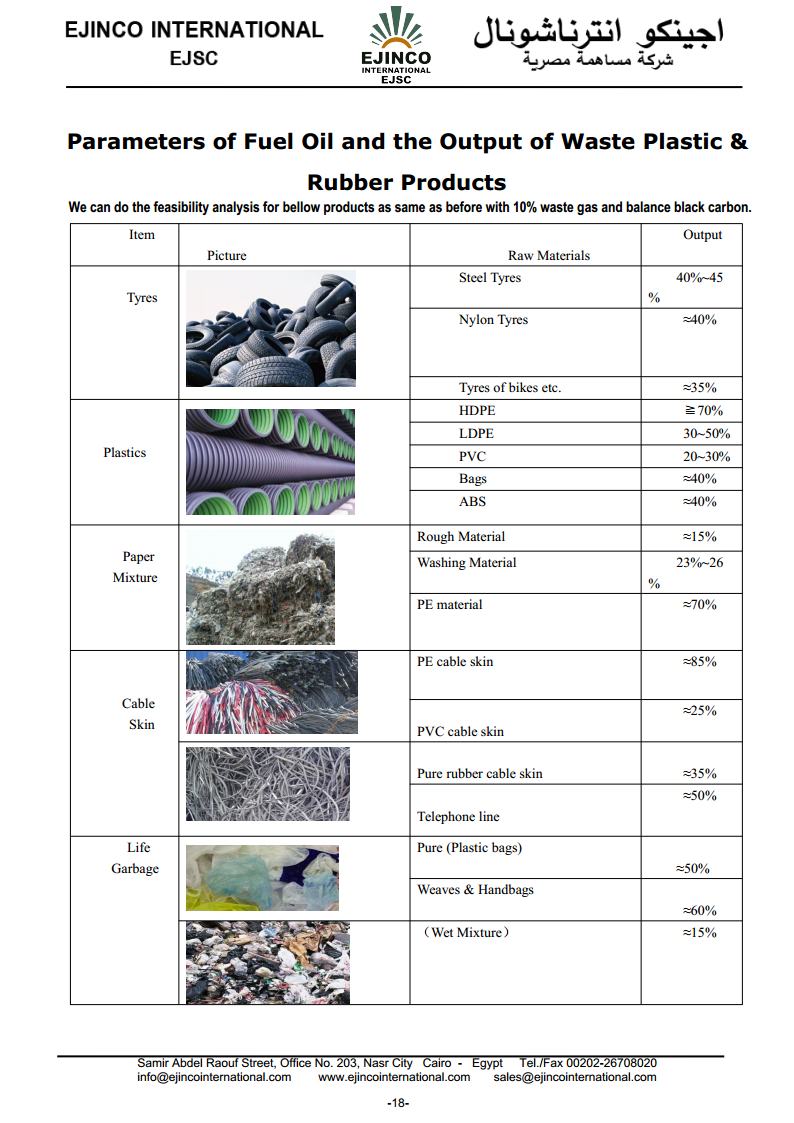 EJINCO INTERNATIONAL
EJSC

EJINCO
INTERNATIONAL
EJSC

اجينكو انترناشونال
شركة مساهمة مصرية

Parameters of Fuel Oil and the Output of Waste Plastic & Rubber Products

We can do the feasibility analysis for bellow products as same as before with 10% waste gas and balance black carbon.

| Item | Picture | Raw Materials | Output |
|---|---|---|---|
| Tyres | | Steel Tyres | 40%~45 % |
| | | Nylon Tyres | ≈40% |
| | | Tyres of bikes etc. | ≈35% |
| Plastics | | HDPE | ≅70% |
| | | LDPE | 30~50% |
| | | PVC | 20~30% |
| | | Bags | ≈40% |
| | | ABS | ≈40% |
| Paper Mixture | | Rough Material | ≈15% |
| | | Washing Material | 23%~26 % |
| | | PE material | ≈70% |
| Cable Skin | | PE cable skin | ≈85% |
| | | PVC cable skin | ≈25% |
| | | Pure rubber cable skin | ≈35% |
| | | Telephone line | ≈50% |
| Life Garbage | | Pure (Plastic bags) | ≈50% |
| | | Weaves & Handbags | ≈60% |
| | | （Wet Mixture） | ≈15% |

Samir Abdel Raouf Street, Office No. 203, Nasr City Cairo - Egypt Tel./Fax 00202-26708020
info@ejincointernational.com www.ejincointernational.com sales@ejincointernational.com

-18-